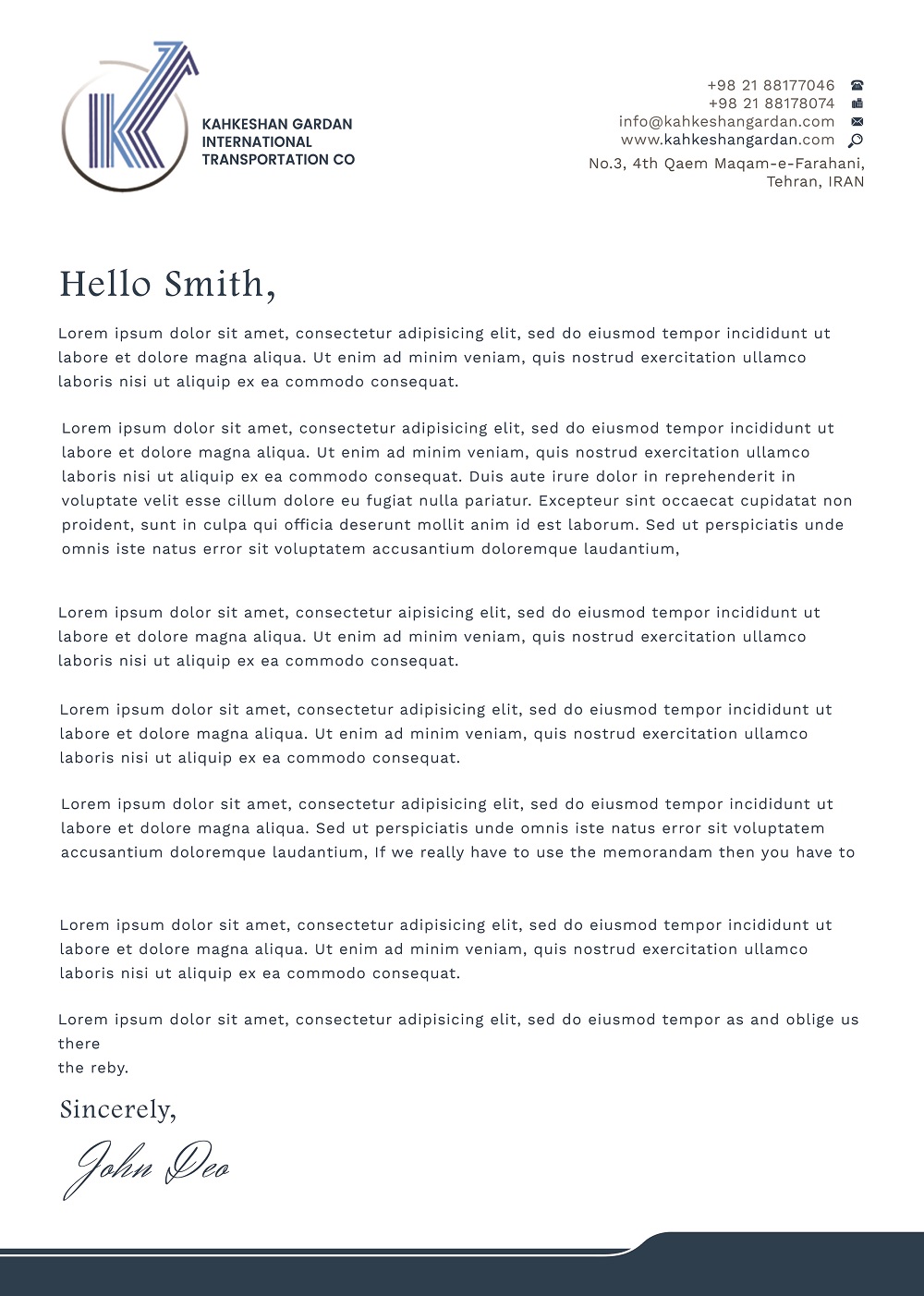 KAHKESHAN GARDAN
INTERNATIONAL
TRANSPORTATION CO

+98 21 88177046
+98 21 88178074
info@kahkeshangardan.com
www.kahkeshangardan.com
No.3, 4th Qaem Maqam-e-Farahani,
Tehran, IRAN

Hello Smith,

Lorem ipsum dolor sit amet, consectetur adipisicing elit, sed do eiusmod tempor incididunt ut labore et dolore magna aliqua. Ut enim ad minim veniam, quis nostrud exercitation ullamco laboris nisi ut aliquip ex ea commodo consequat.

Lorem ipsum dolor sit amet, consectetur adipisicing elit, sed do eiusmod tempor incididunt ut labore et dolore magna aliqua. Ut enim ad minim veniam, quis nostrud exercitation ullamco laboris nisi ut aliquip ex ea commodo consequat. Duis aute irure dolor in reprehenderit in voluptate velit esse cillum dolore eu fugiat nulla pariatur. Excepteur sint occaecat cupidatat non proident, sunt in culpa qui officia deserunt mollit anim id est laborum. Sed ut perspiciatis unde omnis iste natus error sit voluptatem accusantium doloremque laudantium,

Lorem ipsum dolor sit amet, consectetur aipisicing elit, sed do eiusmod tempor incididunt ut labore et dolore magna aliqua. Ut enim ad minim veniam, quis nostrud exercitation ullamco laboris nisi ut aliquip ex ea commodo consequat.

Lorem ipsum dolor sit amet, consectetur adipisicing elit, sed do eiusmod tempor incididunt ut labore et dolore magna aliqua. Ut enim ad minim veniam, quis nostrud exercitation ullamco laboris nisi ut aliquip ex ea commodo consequat.

Lorem ipsum dolor sit amet, consectetur adipisicing elit, sed do eiusmod tempor incididunt ut labore et dolore magna aliqua. Sed ut perspiciatis unde omnis iste natus error sit voluptatem accusantium doloremque laudantium, If we really have to use the memorandam then you have to

Lorem ipsum dolor sit amet, consectetur adipisicing elit, sed do eiusmod tempor incididunt ut labore et dolore magna aliqua. Ut enim ad minim veniam, quis nostrud exercitation ullamco laboris nisi ut aliquip ex ea commodo consequat.

Lorem ipsum dolor sit amet, consectetur adipisicing elit, sed do eiusmod tempor as and oblige us there
the reby.

Sincerely,
John Deo